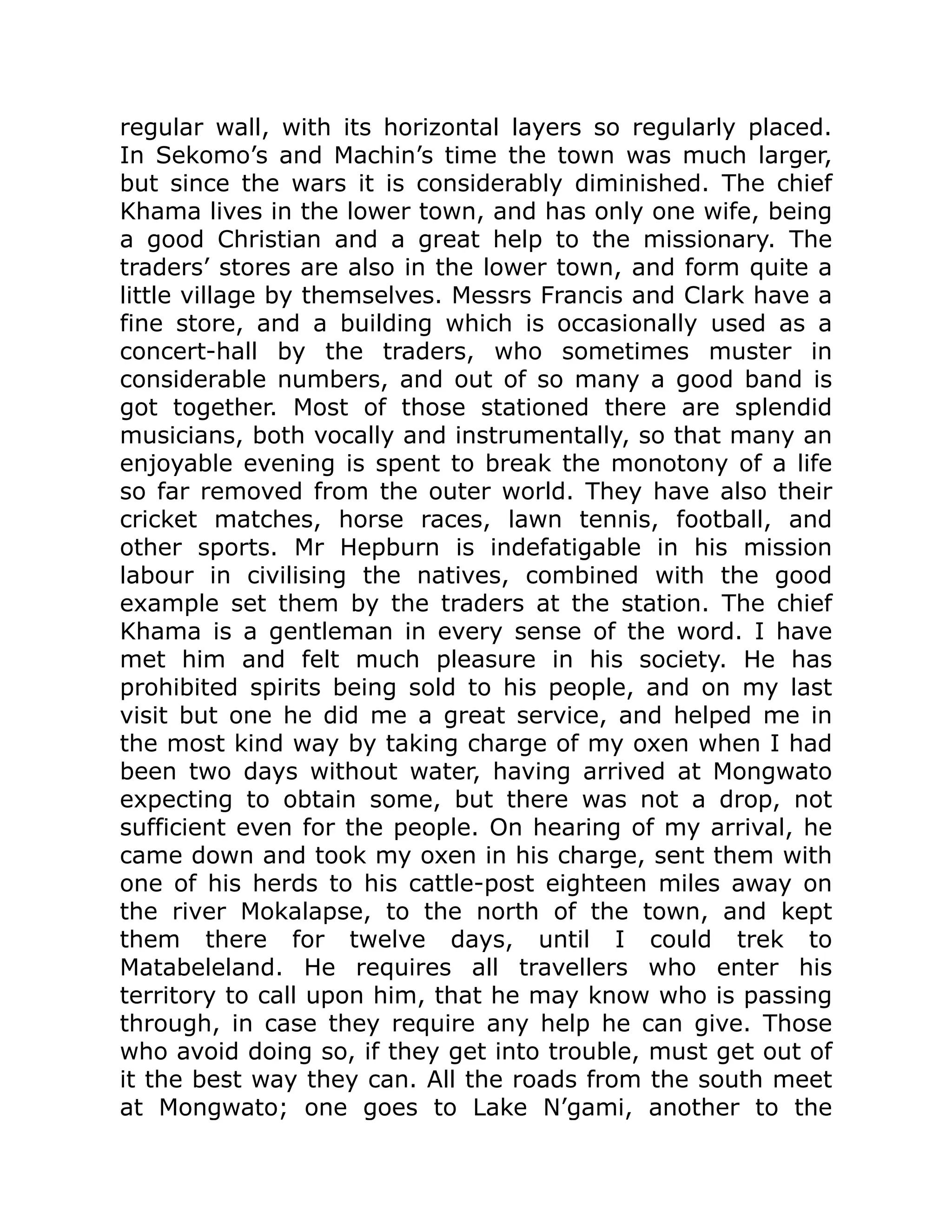 regular wall, with its horizontal layers so regularly placed. In Sekomo’s and Machin’s time the town was much larger, but since the wars it is considerably diminished. The chief Khama lives in the lower town, and has only one wife, being a good Christian and a great help to the missionary. The traders’ stores are also in the lower town, and form quite a little village by themselves. Messrs Francis and Clark have a fine store, and a building which is occasionally used as a concert-hall by the traders, who sometimes muster in considerable numbers, and out of so many a good band is got together. Most of those stationed there are splendid musicians, both vocally and instrumentally, so that many an enjoyable evening is spent to break the monotony of a life so far removed from the outer world. They have also their cricket matches, horse races, lawn tennis, football, and other sports. Mr Hepburn is indefatigable in his mission labour in civilising the natives, combined with the good example set them by the traders at the station. The chief Khama is a gentleman in every sense of the word. I have met him and felt much pleasure in his society. He has prohibited spirits being sold to his people, and on my last visit but one he did me a great service, and helped me in the most kind way by taking charge of my oxen when I had been two days without water, having arrived at Mongwato expecting to obtain some, but there was not a drop, not sufficient even for the people. On hearing of my arrival, he came down and took my oxen in his charge, sent them with one of his herds to his cattle-post eighteen miles away on the river Mokalapse, to the north of the town, and kept them there for twelve days, until I could trek to Matabeleland. He requires all travellers who enter his territory to call upon him, that he may know who is passing through, in case they require any help he can give. Those who avoid doing so, if they get into trouble, must get out of it the best way they can. All the roads from the south meet at Mongwato; one goes to Lake N’gami, another to the